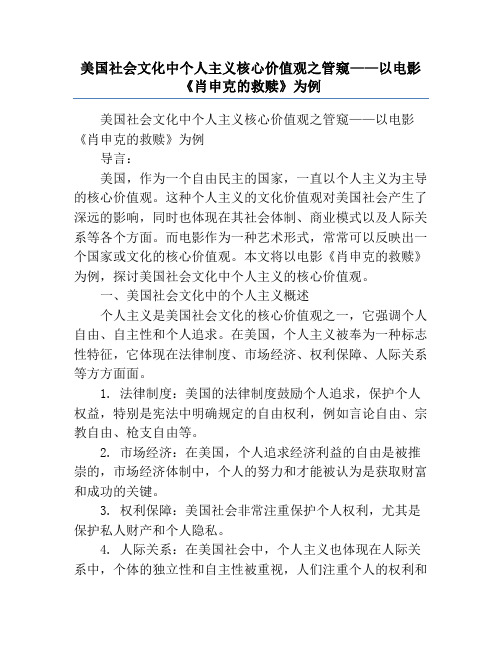 美国社会文化中个人主义核心价值观之管窥——以电影《肖申克的救赎》为例

美国社会文化中个人主义核心价值观之管窥——以电影《肖申克的救赎》为例

导言：

美国，作为一个自由民主的国家，一直以个人主义为主导的核心价值观。这种个人主义的文化价值观对美国社会产生了深远的影响，同时也体现在其社会体制、商业模式以及人际关系等各个方面。而电影作为一种艺术形式，常常可以反映出一个国家或文化的核心价值观。本文将以电影《肖申克的救赎》为例，探讨美国社会文化中个人主义的核心价值观。

一、美国社会文化中的个人主义概述

个人主义是美国社会文化的核心价值观之一，它强调个人自由、自主性和个人追求。在美国，个人主义被奉为一种标志性特征，它体现在法律制度、市场经济、权利保障、人际关系等方方面面。

1. 法律制度：美国的法律制度鼓励个人追求，保护个人权益，特别是宪法中明确规定的自由权利，例如言论自由、宗教自由、枪支自由等。

2. 市场经济：在美国，个人追求经济利益的自由是被推崇的，市场经济体制中，个人的努力和才能被认为是获取财富和成功的关键。

3. 权利保障：美国社会非常注重保护个人权利，尤其是保护私人财产和个人隐私。

4. 人际关系：在美国社会中，个人主义也体现在人际关系中，个体的独立性和自主性被重视，人们注重个人的权利和